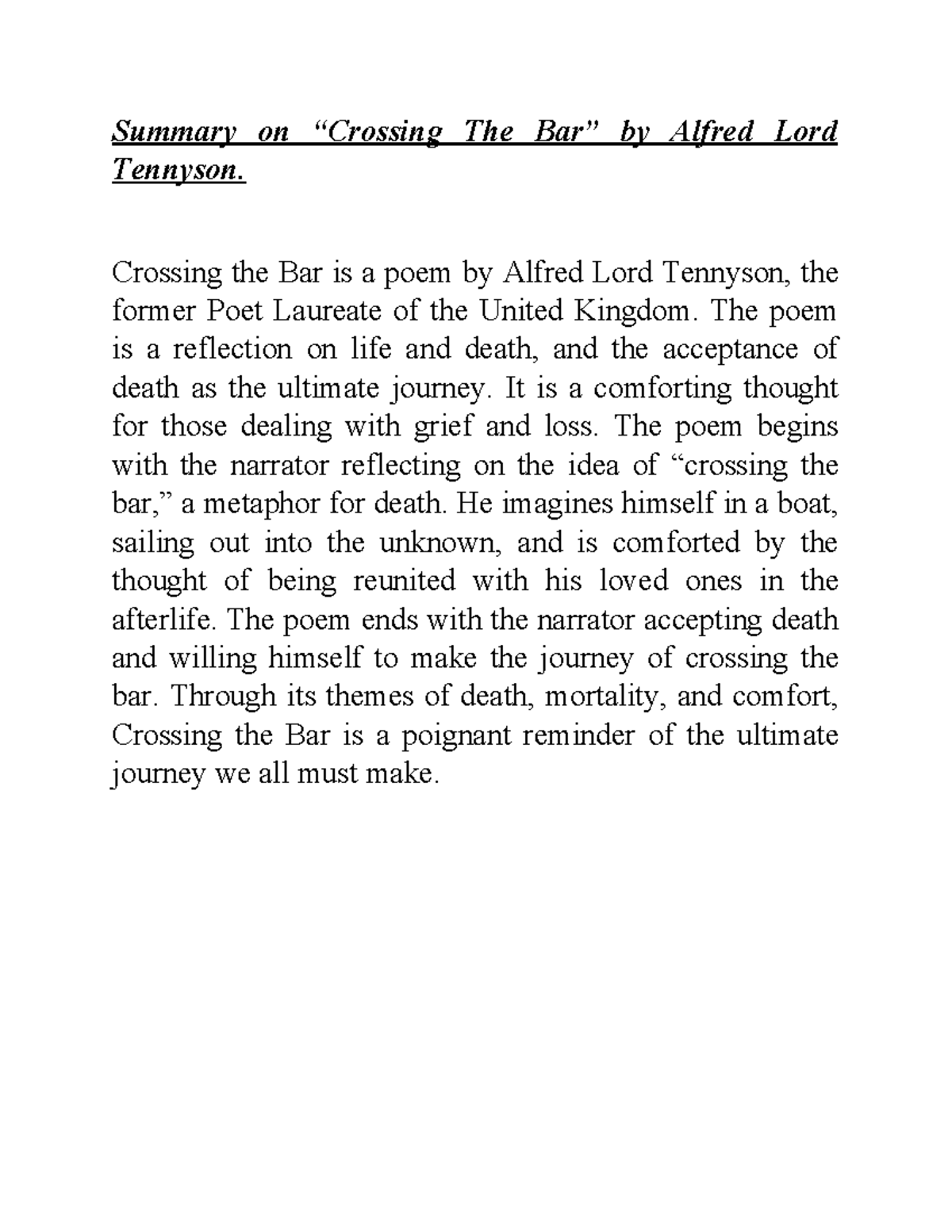 Summary on “Crossing The Bar” by Alfred Lord Tennyson.

Crossing the Bar is a poem by Alfred Lord Tennyson, the former Poet Laureate of the United Kingdom. The poem is a reflection on life and death, and the acceptance of death as the ultimate journey. It is a comforting thought for those dealing with grief and loss. The poem begins with the narrator reflecting on the idea of “crossing the bar,” a metaphor for death. He imagines himself in a boat, sailing out into the unknown, and is comforted by the thought of being reunited with his loved ones in the afterlife. The poem ends with the narrator accepting death and willing himself to make the journey of crossing the bar. Through its themes of death, mortality, and comfort, Crossing the Bar is a poignant reminder of the ultimate journey we all must make.